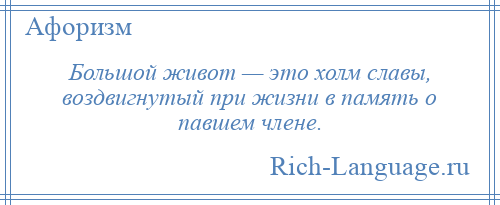 Афоризм

Большой живот — это холм славы, воздвигнутый при жизни в память о павшем члене.

Rich-Language.ru